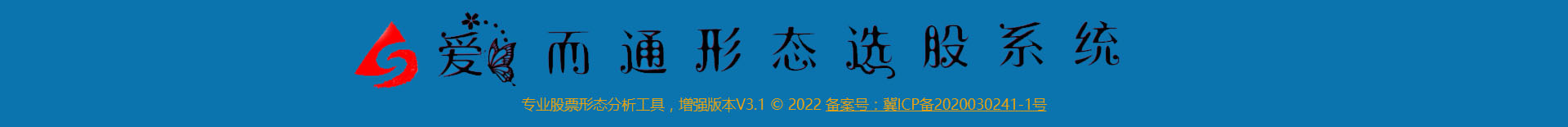 爱而通形态选股系统

专业股票形态分析工具，增强版本V3.1 © 2022 备案号：冀ICP备2020030241-1号